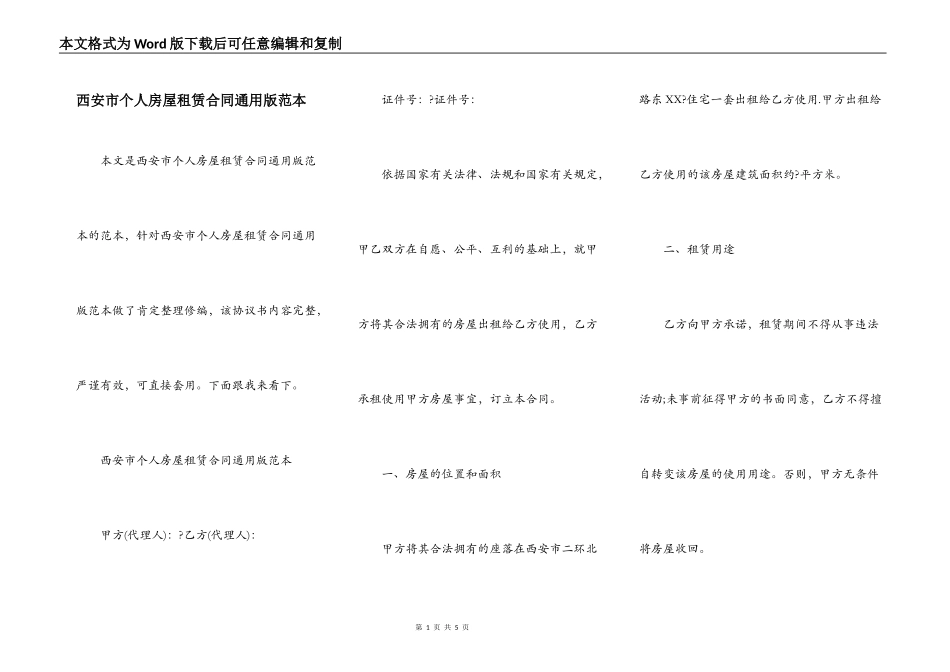 本文格式为Word版下载后可任意编辑和复制

西安市个人房屋租赁合同通用版范本

本文是西安市个人房屋租赁合同通用版范本的范本，针对西安市个人房屋租赁合同通用版范本做了肯定整理修编，该协议书内容完整，严谨有效，可直接套用。下面跟我来看下。

西安市个人房屋租赁合同通用版范本

甲方(代理人)：?乙方(代理人)：

证件号：?证件号：

依据国家有关法律、法规和国家有关规定，甲乙双方在自愿、公平、互利的基础上，就甲方将其合法拥有的房屋出租给乙方使用，乙方承租使用甲方房屋事宜，订立本合同。

一、房屋的位置和面积

甲方将其合法拥有的座落在西安市二环北路东XX?住宅一套出租给乙方使用.甲方出租给乙方使用的该房屋建筑面积约?平方米。

二、租赁用途

乙方向甲方承诺，租赁期间不得从事违法活动;未事前征得甲方的书面同意，乙方不得擅自转变该房屋的使用用途。否则，甲方无条件将房屋收回。

第 1 页 共 5 页